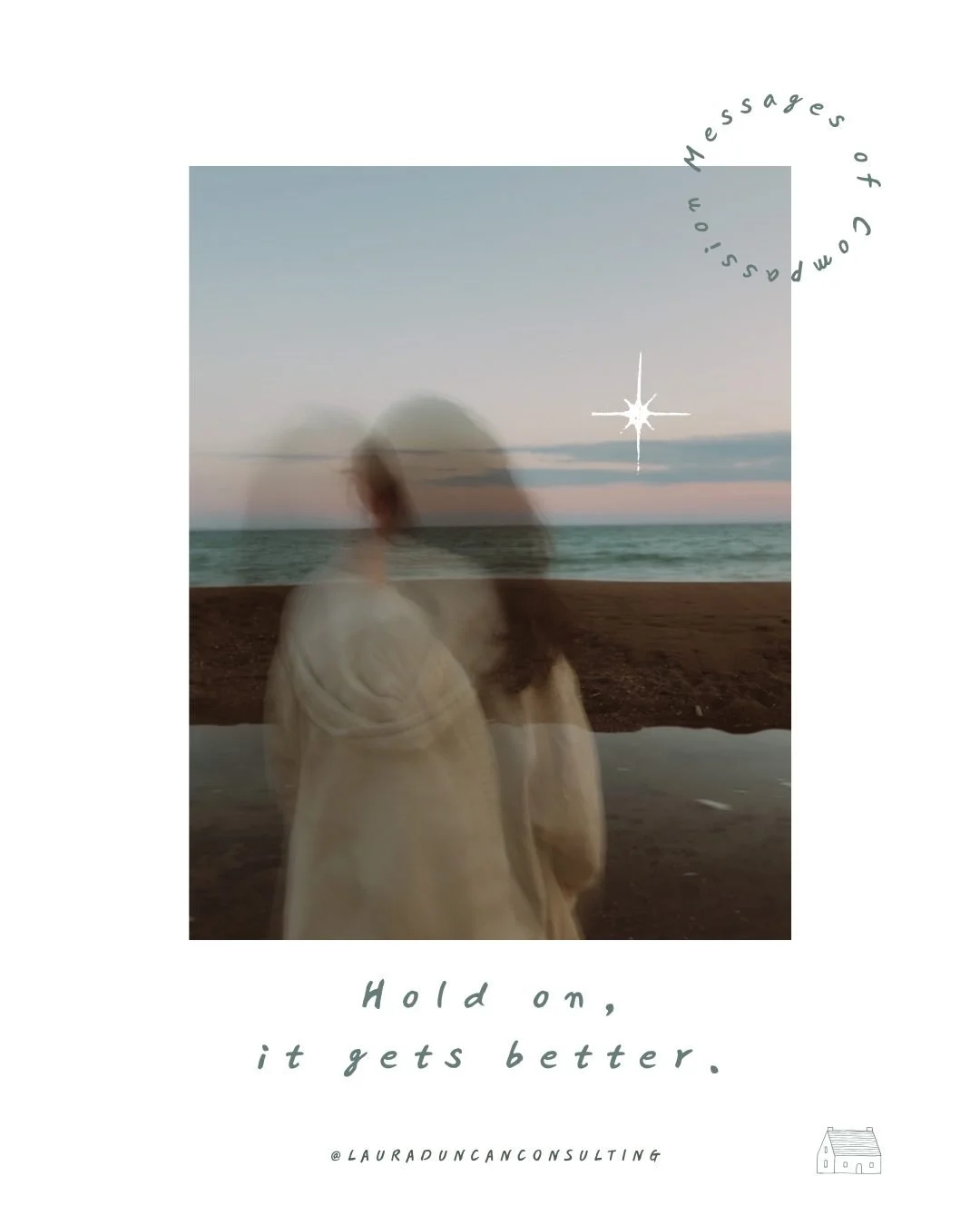 Messages of Compassion

Hold on,
it gets better.

@LAURADUNCANCONSULTING